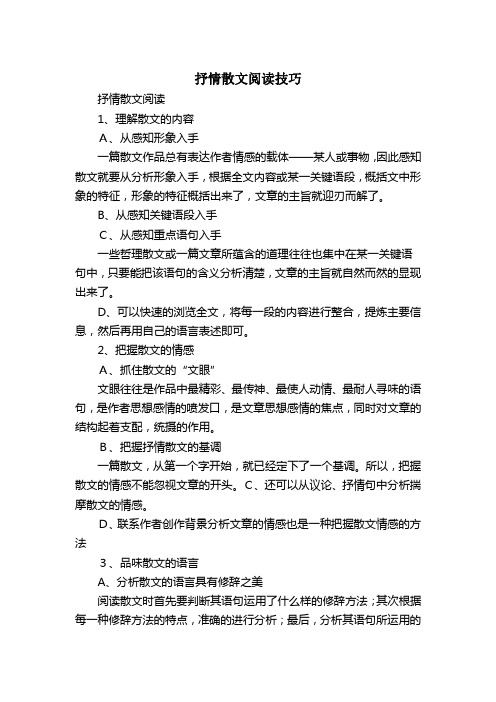 抒情散文阅读技巧

抒情散文阅读

1、理解散文的内容

A、从感知形象入手

一篇散文作品总有表达作者情感的载体——某人或事物，因此感知散文就要从分析形象入手，根据全文内容或某一关键语段，概括文中形象的特征，形象的特征概括出来了，文章的主旨就迎刃而解了。

B、从感知关键语段入手

C、从感知重点语句入手

一些哲理散文或一篇文章所蕴含的道理往往也集中在某一关键语句中，只要能把该语句的含义分析清楚，文章的主旨就自然而然的显现出来了。

D、可以快速的浏览全文，将每一段的内容进行整合，提炼主要信息，然后再用自己的语言表述即可。

2、把握散文的情感

A、抓住散文的“文眼”

文眼往往是作品中最精彩、最传神、最使人动情、最耐人寻味的语句，是作者思想感情的喷发口，是文章思想感情的焦点，同时对文章的结构起着支配，统摄的作用。

B、把握抒情散文的基调

一篇散文，从第一个字开始，就已经定下了一个基调。所以，把握散文的情感不能忽视文章的开头。C、还可以从议论、抒情句中分析揣摩散文的情感。

D、联系作者创作背景分析文章的情感也是一种把握散文情感的方法

3、品味散文的语言

A、分析散文的语言具有修辞之美

阅读散文时首先要判断其语句运用了什么样的修辞方法；其次根据每一种修辞方法的特点，准确的进行分析；最后，分析其语句所运用的